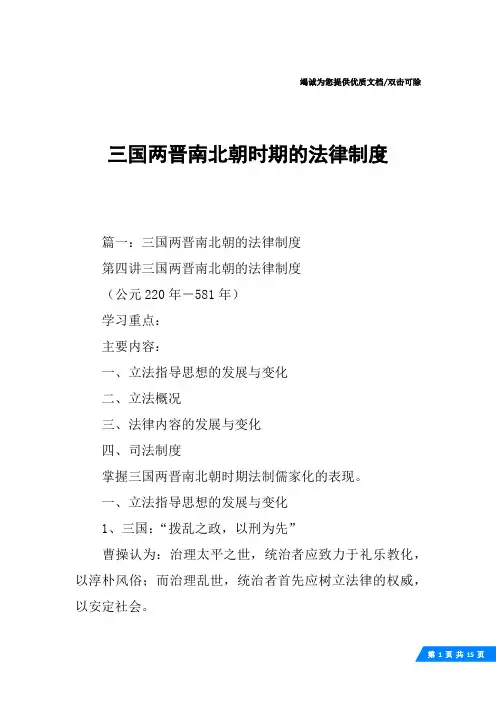 竭诚为您提供优质文档/双击可除

三国两晋南北朝时期的法律制度

篇一：三国两晋南北朝的法律制度

第四讲三国两晋南北朝的法律制度

（公元220年－581年）

学习重点：

主要内容：

一、立法指导思想的发展与变化

二、立法概况

三、法律内容的发展与变化

四、司法制度

掌握三国两晋南北朝时期法制儒家化的表现。

一、立法指导思想的发展与变化

1、三国：“拨乱之政，以刑为先”

曹操认为：治理太平之世，统治者应致力于礼乐教化，以淳朴风俗；而治理乱世，统治者首先应树立法律的权威，以安定社会。

第 1 页 共 15 页